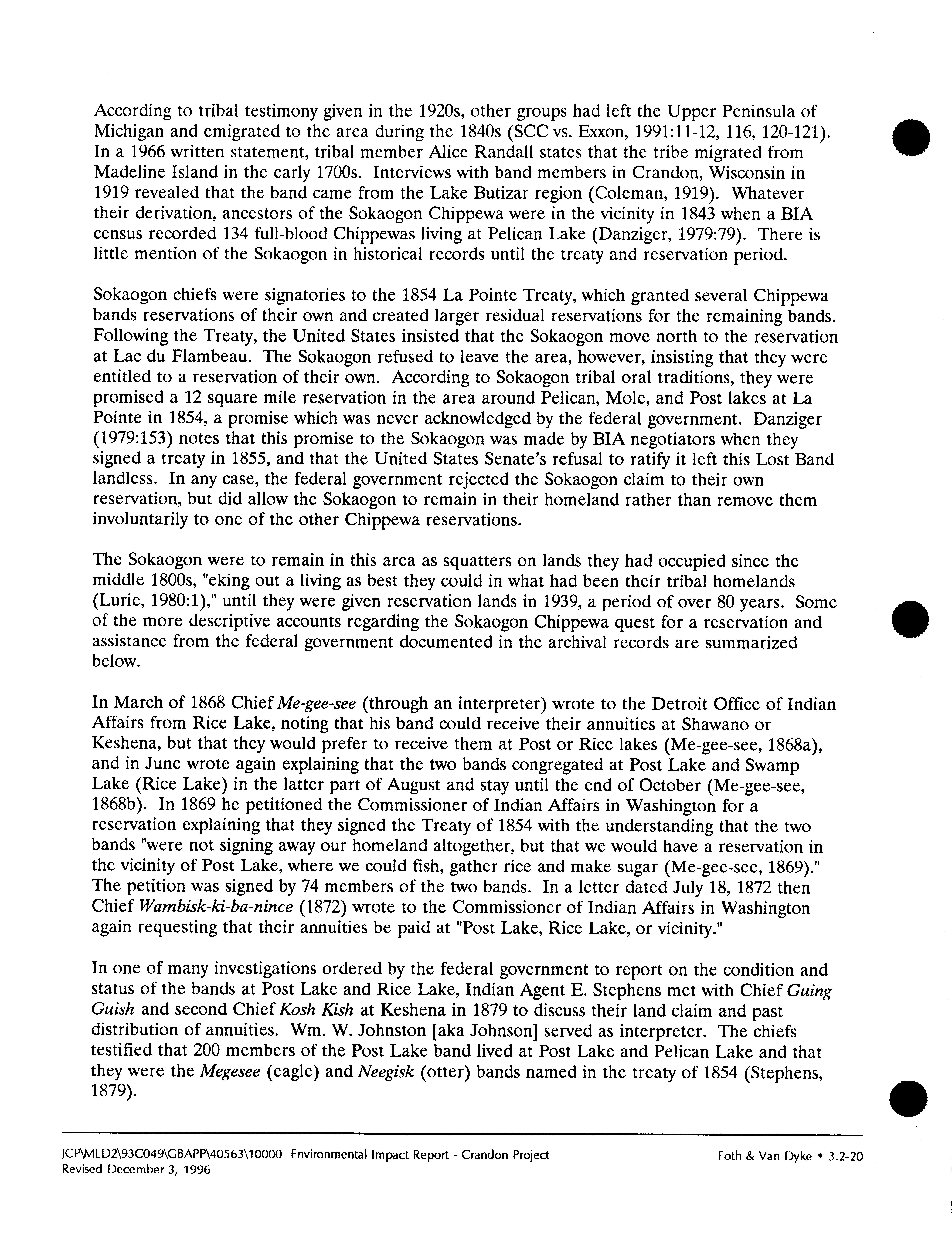 According to tribal testimony given in the 1920s, other groups had left the Upper Peninsula of Michigan and emigrated to the area during the 1840s (SCC vs. Exxon, 1991:11-12, 116, 120-121). In a 1966 written statement, tribal member Alice Randall states that the tribe migrated from Madeline Island in the early 1700s. Interviews with band members in Crandon, Wisconsin in 1919 revealed that the band came from the Lake Butizar region (Coleman, 1919). Whatever their derivation, ancestors of the Sokaogon Chippewa were in the vicinity in 1843 when a BIA census recorded 134 full-blood Chippewas living at Pelican Lake (Danziger, 1979:79). There is little mention of the Sokaogon in historical records until the treaty and reservation period.

Sokaogon chiefs were signatories to the 1854 La Pointe Treaty, which granted several Chippewa bands reservations of their own and created larger residual reservations for the remaining bands. Following the Treaty, the United States insisted that the Sokaogon move north to the reservation at Lac du Flambeau. The Sokaogon refused to leave the area, however, insisting that they were entitled to a reservation of their own. According to Sokaogon tribal oral traditions, they were promised a 12 square mile reservation in the area around Pelican, Mole, and Post lakes at La Pointe in 1854, a promise which was never acknowledged by the federal government. Danziger (1979:153) notes that this promise to the Sokaogon was made by BIA negotiators when they signed a treaty in 1855, and that the United States Senate's refusal to ratify it left this Lost Band landless. In any case, the federal government rejected the Sokaogon claim to their own reservation, but did allow the Sokaogon to remain in their homeland rather than remove them involuntarily to one of the other Chippewa reservations.

The Sokaogon were to remain in this area as squatters on lands they had occupied since the middle 1800s, "eking out a living as best they could in what had been their tribal homelands (Lurie, 1980:1)," until they were given reservation lands in 1939, a period of over 80 years. Some of the more descriptive accounts regarding the Sokaogon Chippewa quest for a reservation and assistance from the federal government documented in the archival records are summarized below.

In March of 1868 Chief Me-gee-see (through an interpreter) wrote to the Detroit Office of Indian Affairs from Rice Lake, noting that his band could receive their annuities at Shawano or Keshena, but that they would prefer to receive them at Post or Rice lakes (Me-gee-see, 1868a), and in June wrote again explaining that the two bands congregated at Post Lake and Swamp Lake (Rice Lake) in the latter part of August and stay until the end of October (Me-gee-see, 1868b). In 1869 he petitioned the Commissioner of Indian Affairs in Washington for a reservation explaining that they signed the Treaty of 1854 with the understanding that the two bands "were not signing away our homeland altogether, but that we would have a reservation in the vicinity of Post Lake, where we could fish, gather rice and make sugar (Me-gee-see, 1869)." The petition was signed by 74 members of the two bands. In a letter dated July 18, 1872 then Chief Wambisk-ki-ba-nince (1872) wrote to the Commissioner of Indian Affairs in Washington again requesting that their annuities be paid at "Post Lake, Rice Lake, or vicinity."

In one of many investigations ordered by the federal government to report on the condition and status of the bands at Post Lake and Rice Lake, Indian Agent E. Stephens met with Chief Guing Guish and second Chief Kosh Kish at Keshena in 1879 to discuss their land claim and past distribution of annuities. Wm. W. Johnston [aka Johnson] served as interpreter. The chiefs testified that 200 members of the Post Lake band lived at Post Lake and Pelican Lake and that they were the Megesee (eagle) and Neegisk (otter) bands named in the treaty of 1854 (Stephens, 1879).

JCP\MLD2\93C049\GBAPP\40563\10000 Environmental Impact Report - Crandon Project
Revised December 3, 1996

Foth & Van Dyke • 3.2-20